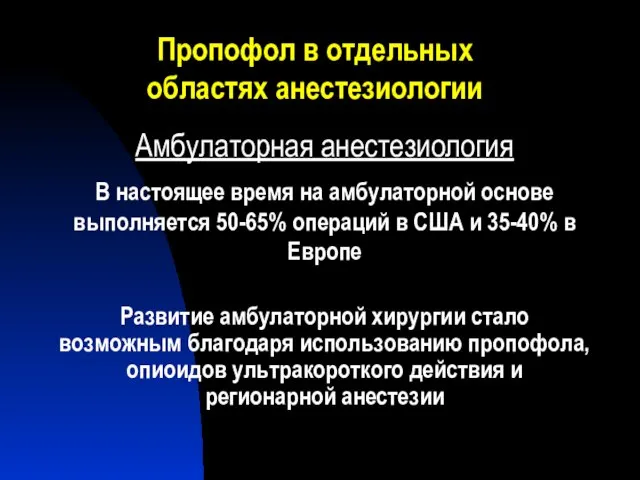 Пропофол в отдельных областях анестезиологии

Амбулаторная анестезиология

В настоящее время на амбулаторной основе выполняется 50-65% операций в США и 35-40% в Европе

Развитие амбулаторной хирургии стало возможным благодаря использованию пропофола, опиоидов ультракороткого действия и регионарной анестезии